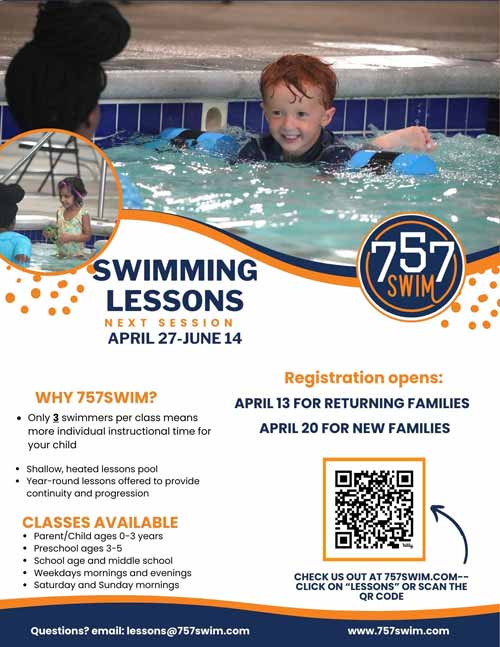 757 SWIM

SWIMMING LESSONS

NEXT SESSION

APRIL 27-JUNE 14

WHY 757SWIM?

• Only 3 swimmers per class means more individual instructional time for your child

• Shallow, heated lessons pool
• Year-round lessons offered to provide continuity and progression

CLASSES AVAILABLE

• Parent/Child ages 0-3 years
• Preschool ages 3-5
• School age and middle school
• Weekdays mornings and evenings
• Saturday and Sunday mornings

Registration opens:

APRIL 13 FOR RETURNING FAMILIES

APRIL 20 FOR NEW FAMILIES

CHECK US OUT AT 757SWIM.COM-- CLICK ON "LESSONS" OR SCAN THE QR CODE

Questions? email: lessons@757swim.com

www.757swim.com